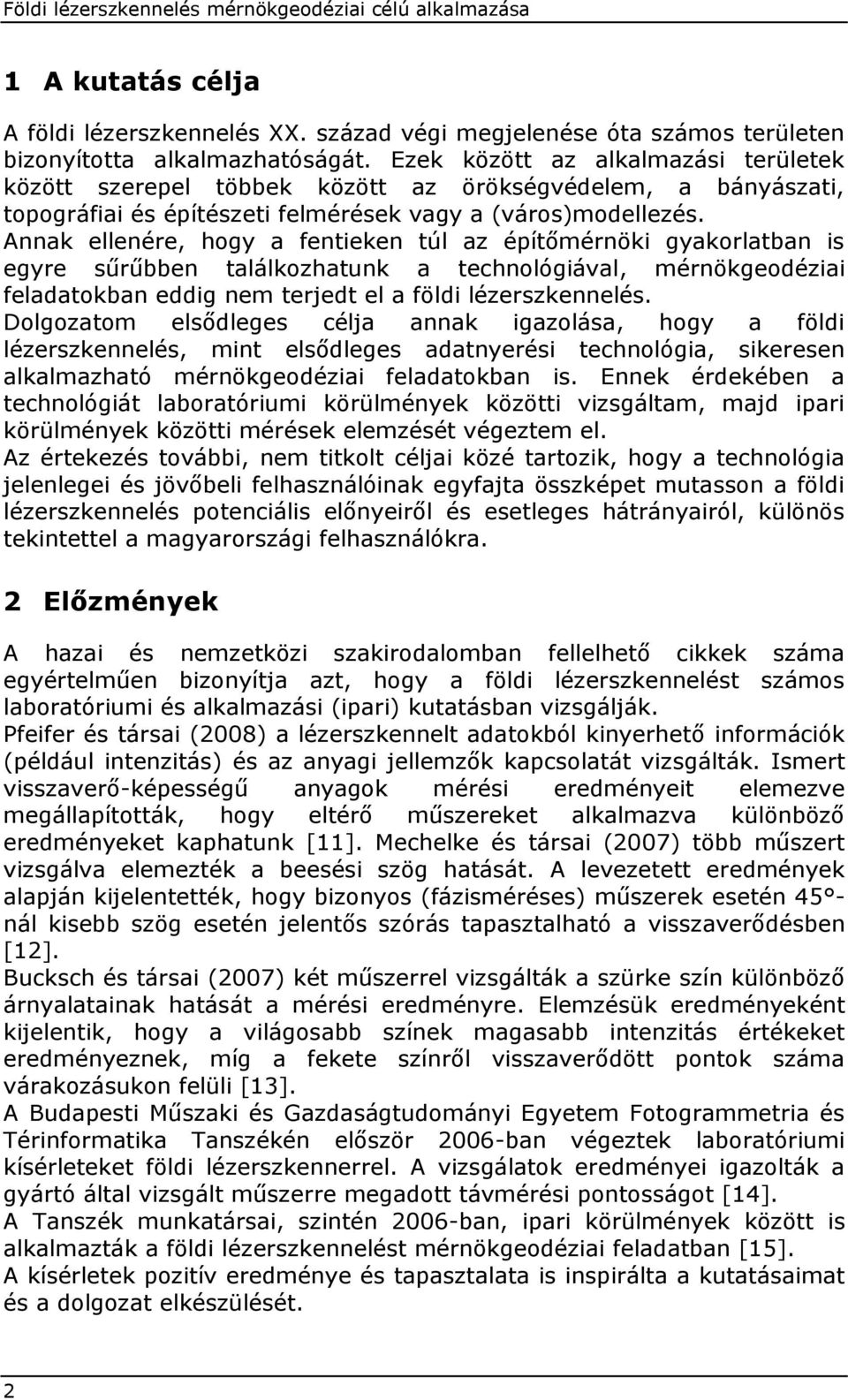 Földi lézerszkennelés mérnökgeodéziai célú alkalmazása

1 A kutatás célja

A földi lézerszkennelés XX. század végi megjelenése óta számos területen bizonyította alkalmazhatóságát. Ezek között az alkalmazási területek között szerepel többek között az örökségvédelem, a bányászati, topográfiai és építészeti felmérések vagy a (város)modellezés.
Annak ellenére, hogy a fentieken túl az építőmérnöki gyakorlatban is egyre sűrűbben találkozhatunk a technológiával, mérnökgeodéziai feladatokban eddig nem terjedt el a földi lézerszkennelés.
Dolgozatom elsődleges célja annak igazolása, hogy a földi lézerszkennelés, mint elsődleges adatnyerési technológia, sikeresen alkalmazható mérnökgeodéziai feladatokban is. Ennek érdekében a technológiát laboratóriumi körülmények közötti vizsgáltam, majd ipari körülmények közötti mérések elemzését végeztem el.
Az értekezés további, nem titkolt céljai közé tartozik, hogy a technológia jelenlegei és jövőbeli felhasználóinak egyfajta összképet mutasson a földi lézerszkennelés potenciális előnyeiről és esetleges hátrányairól, különös tekintettel a magyarországi felhasználókra.

2 Előzmények

A hazai és nemzetközi szakirodalomban fellelhető cikkek száma egyértelműen bizonyítja azt, hogy a földi lézerszkennelést számos laboratóriumi és alkalmazási (ipari) kutatásban vizsgálják.
Pfeifer és társai (2008) a lézerszkennelt adatokból kinyerhető információk (például intenzitás) és az anyagi jellemzők kapcsolatát vizsgálták. Ismert visszaverő-képességű anyagok mérési eredményeit elemezve megállapították, hogy eltérő műszereket alkalmazva különböző eredményeket kaphatunk [11]. Mechelke és társai (2007) több műszert vizsgálva elemezték a beesési szög hatását. A levezetett eredmények alapján kijelentették, hogy bizonyos (fázisméréses) műszerek esetén 45°-nál kisebb szög esetén jelentős szórás tapasztalható a visszaverődésben [12].
Bucksch és társai (2007) két műszerrel vizsgálták a szürke szín különböző árnyalatainak hatását a mérési eredményre. Elemzésük eredményeként kijelentik, hogy a világosabb színek magasabb intenzitás értékeket eredményeznek, míg a fekete színről visszaverődött pontok száma várakozásukon felüli [13].
A Budapesti Műszaki és Gazdaságtudományi Egyetem Fotogrammetria és Térinformatika Tanszékén először 2006-ban végeztek laboratóriumi kísérleteket földi lézerszkennerrel. A vizsgálatok eredményei igazolták a gyártó által vizsgált műszerre megadott távmérési pontosságot [14].
A Tanszék munkatársai, szintén 2006-ban, ipari körülmények között is alkalmazták a földi lézerszkennelést mérnökgeodéziai feladatban [15].
A kísérletek pozitív eredménye és tapasztalata is inspirálta a kutatásaimat és a dolgozat elkészülését.

2